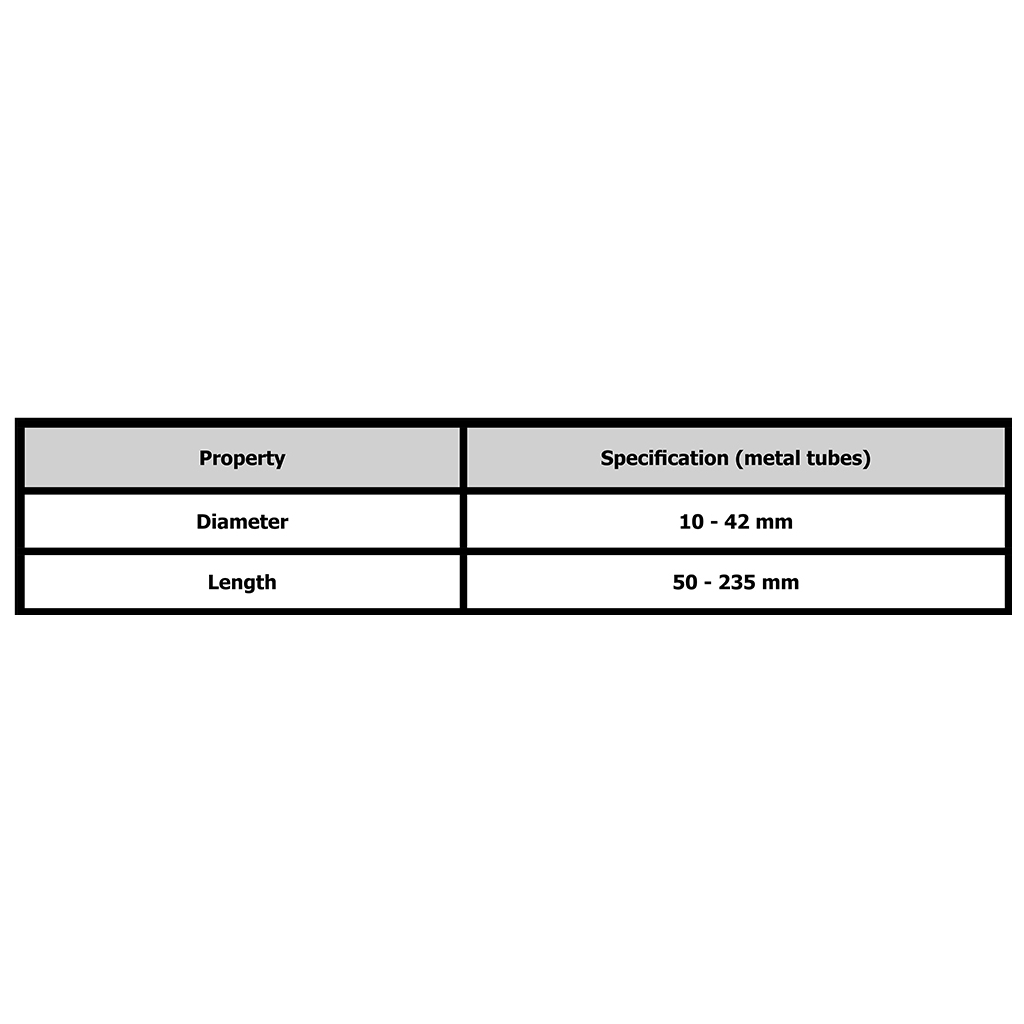 | Property | Specification (metal tubes) |
|---|---|
| Diameter | 10 - 42 mm |
| Length | 50 - 235 mm |